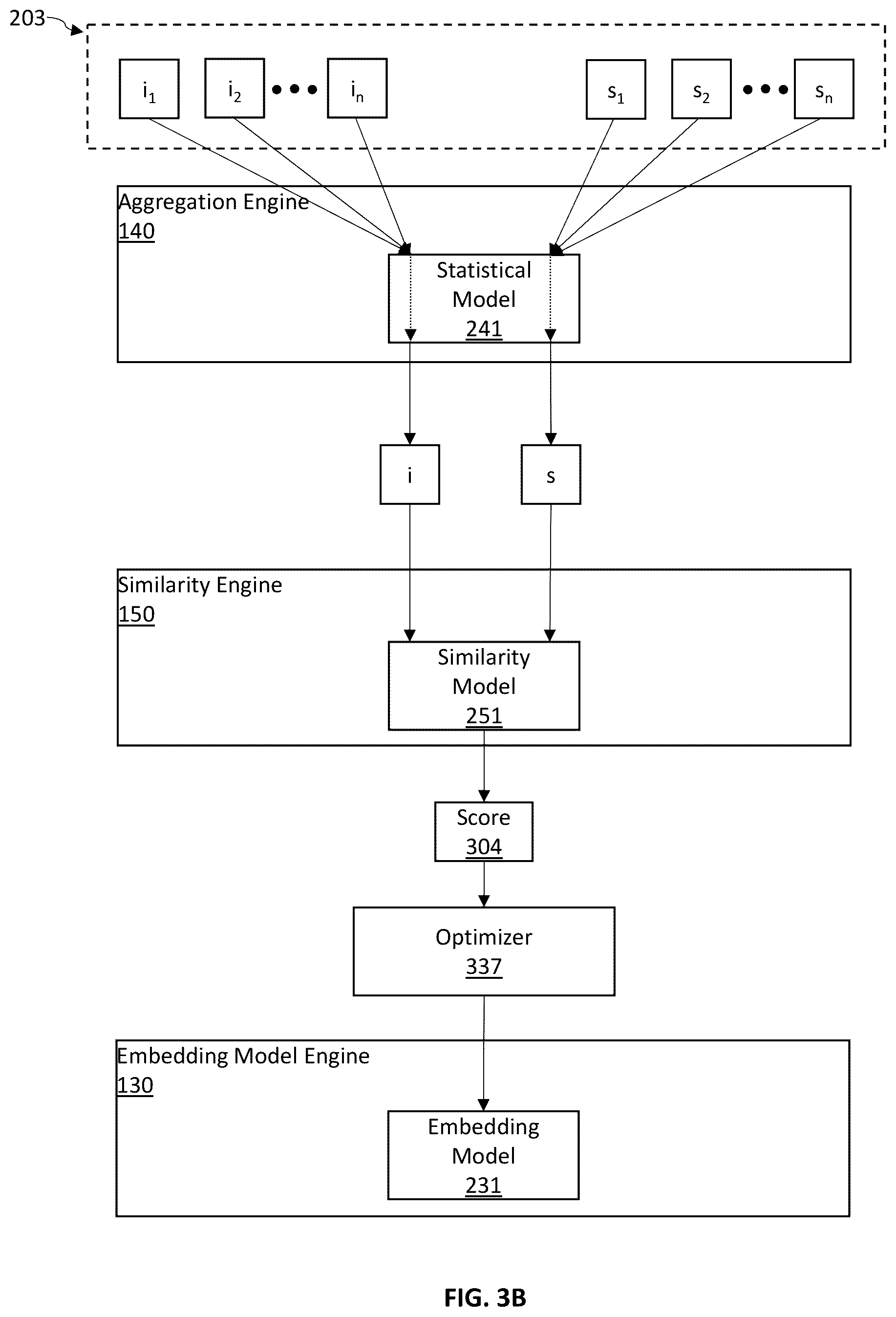 203

$i_1$ $i_2$ ••• $i_n$ $s_1$ $s_2$ ••• $s_n$

Aggregation Engine
140

Statistical Model
241

i s

Similarity Engine
150

Similarity Model
251

Score
304

Optimizer
337

Embedding Model Engine
130

Embedding Model
231

FIG. 3B